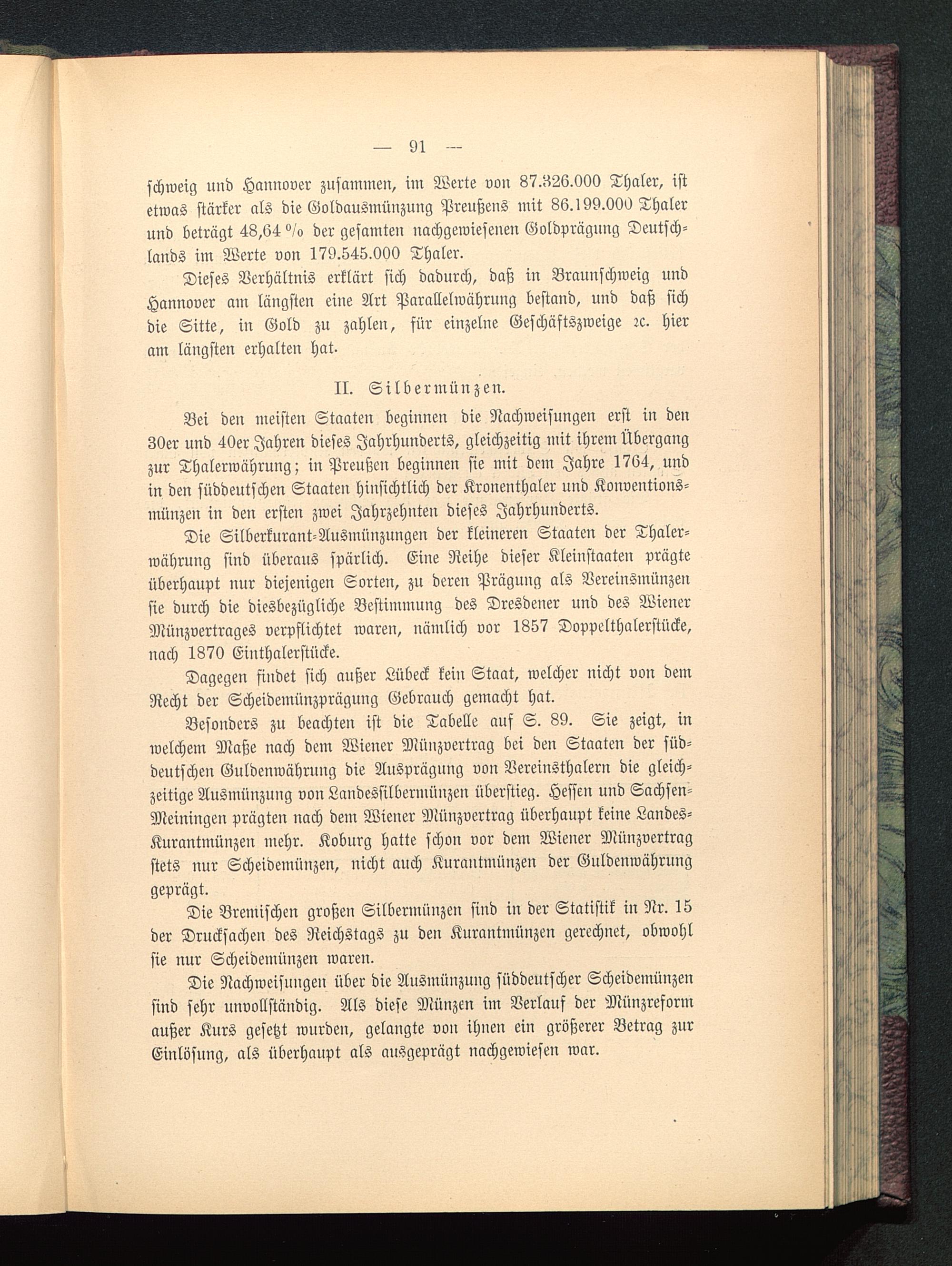 — 91 —

schweig und Hannover zusammen, im Werte von 87.326.000 Thaler, ist etwas stärker als die Goldausmünzung Preußens mit 86.199.000 Thaler und beträgt 48,64 % der gesamten nachgewiesenen Goldprägung Deutschlands im Werte von 179.545.000 Thaler.

Dieses Verhältnis erklärt sich dadurch, daß in Braunschweig und Hannover am längsten eine Art Parallelwährung bestand, und daß sich die Sitte, in Gold zu zahlen, für einzelne Geschäftszweige ꝛc. hier am längsten erhalten hat.

II. Silbermünzen.

Bei den meisten Staaten beginnen die Nachweisungen erst in den 30er und 40er Jahren dieses Jahrhunderts, gleichzeitig mit ihrem Übergang zur Thalerwährung; in Preußen beginnen sie mit dem Jahre 1764, und in den süddeutschen Staaten hinsichtlich der Kronenthaler und Konventionsmünzen in den ersten zwei Jahrzehnten dieses Jahrhunderts.

Die Silberkurant-Ausmünzungen der kleineren Staaten der Thalerwährung sind überaus spärlich. Eine Reihe dieser Kleinstaaten prägte überhaupt nur diejenigen Sorten, zu deren Prägung als Vereinsmünzen sie durch die diesbezügliche Bestimmung des Dresdener und des Wiener Münzvertrages verpflichtet waren, nämlich vor 1857 Doppelthalerstücke, nach 1870 Einthalerstücke.

Dagegen findet sich außer Lübeck kein Staat, welcher nicht von dem Recht der Scheidemünzprägung Gebrauch gemacht hat.

Besonders zu beachten ist die Tabelle auf S. 89. Sie zeigt, in welchem Maße nach dem Wiener Münzvertrag bei den Staaten der süddeutschen Guldenwährung die Ausprägung von Vereinsthalern die gleichzeitige Ausmünzung von Landessilbermünzen überstieg. Hessen und Sachsen-Meiningen prägten nach dem Wiener Münzvertrag überhaupt keine Landes-Kurantmünzen mehr. Koburg hatte schon vor dem Wiener Münzvertrag stets nur Scheidemünzen, nicht auch Kurantmünzen der Guldenwährung geprägt.

Die Bremischen großen Silbermünzen sind in der Statistik in Nr. 15 der Drucksachen des Reichstags zu den Kurantmünzen gerechnet, obwohl sie nur Scheidemünzen waren.

Die Nachweisungen über die Ausmünzung süddeutscher Scheidemünzen sind sehr unvollständig. Als diese Münzen im Verlauf der Münzreform außer Kurs gesetzt wurden, gelangte von ihnen ein größerer Betrag zur Einlösung, als überhaupt als ausgeprägt nachgewiesen war.